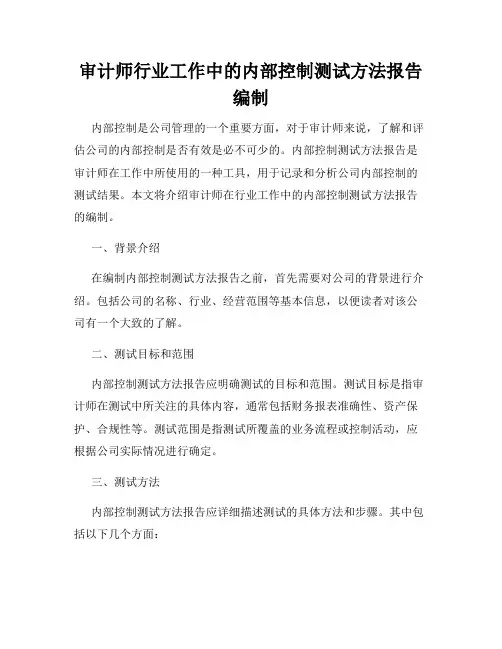 审计师行业工作中的内部控制测试方法报告编制

内部控制是公司管理的一个重要方面，对于审计师来说，了解和评估公司的内部控制是否有效是必不可少的。内部控制测试方法报告是审计师在工作中所使用的一种工具，用于记录和分析公司内部控制的测试结果。本文将介绍审计师在行业工作中的内部控制测试方法报告的编制。

一、背景介绍

在编制内部控制测试方法报告之前，首先需要对公司的背景进行介绍。包括公司的名称、行业、经营范围等基本信息，以便读者对该公司有一个大致的了解。

二、测试目标和范围

内部控制测试方法报告应明确测试的目标和范围。测试目标是指审计师在测试中所关注的具体内容，通常包括财务报表准确性、资产保护、合规性等。测试范围是指测试所覆盖的业务流程或控制活动，应根据公司实际情况进行确定。

三、测试方法

内部控制测试方法报告应详细描述测试的具体方法和步骤。其中包括以下几个方面：